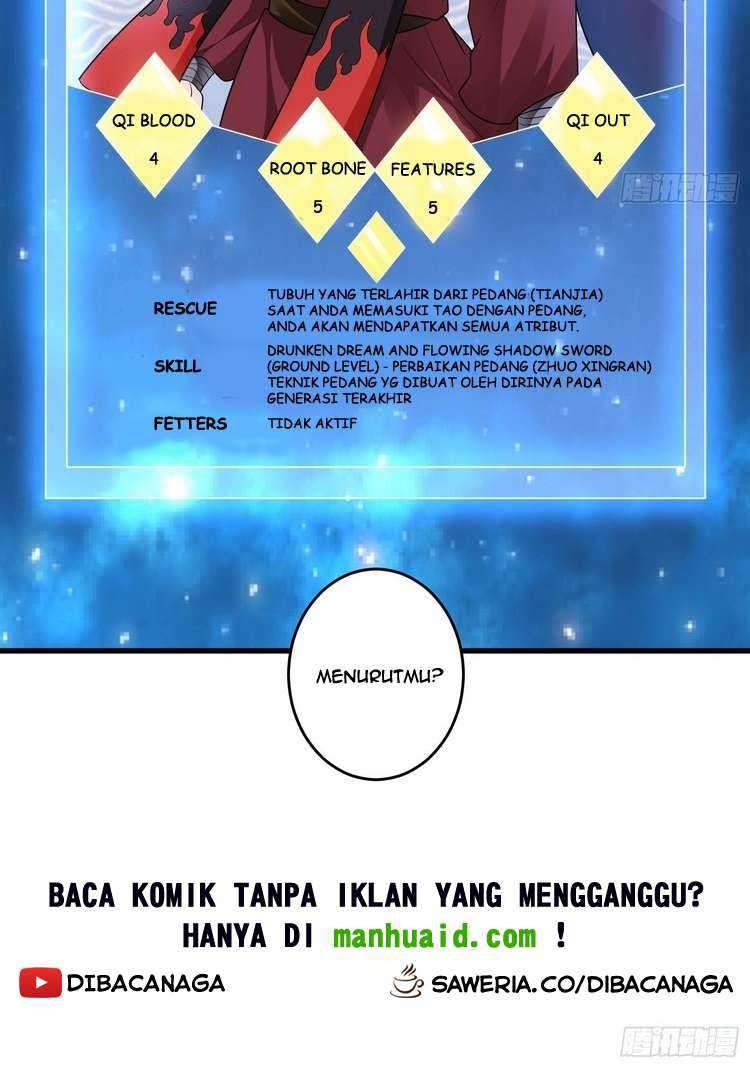 QI BLOOD
4

ROOT BONE
5

FEATURES
5

QI OUT
4

腾讯动漫

RESCUE
TUBUH YANG TERLAHIR DARI PEDANG (TIANJIA) SAAT ANDA MEMASUKI TAO DENGAN PEDANG, ANDA AKAN MENDAPATKAN SEMUA ATRIBUT.

SKILL
DRUNKEN DREAM AND FLOWING SHADOW SWORD (GROUND LEVEL) - PERBAIKAN PEDANG (ZHUO XINGRAN) TEKNIK PEDANG YG DIBUAT OLEH DIRINYA PADA GENERASI TERAKHIR

FETTERS
TIDAK AKTIF

MENURUTMU?

BACA KOMIK TANPA IKLAN YANG MENGGANGGU? HANYA DI manhuaid.com !

DIBACANAGA

SAWERIA.CO/DIBACANAGA

腾讯动漫